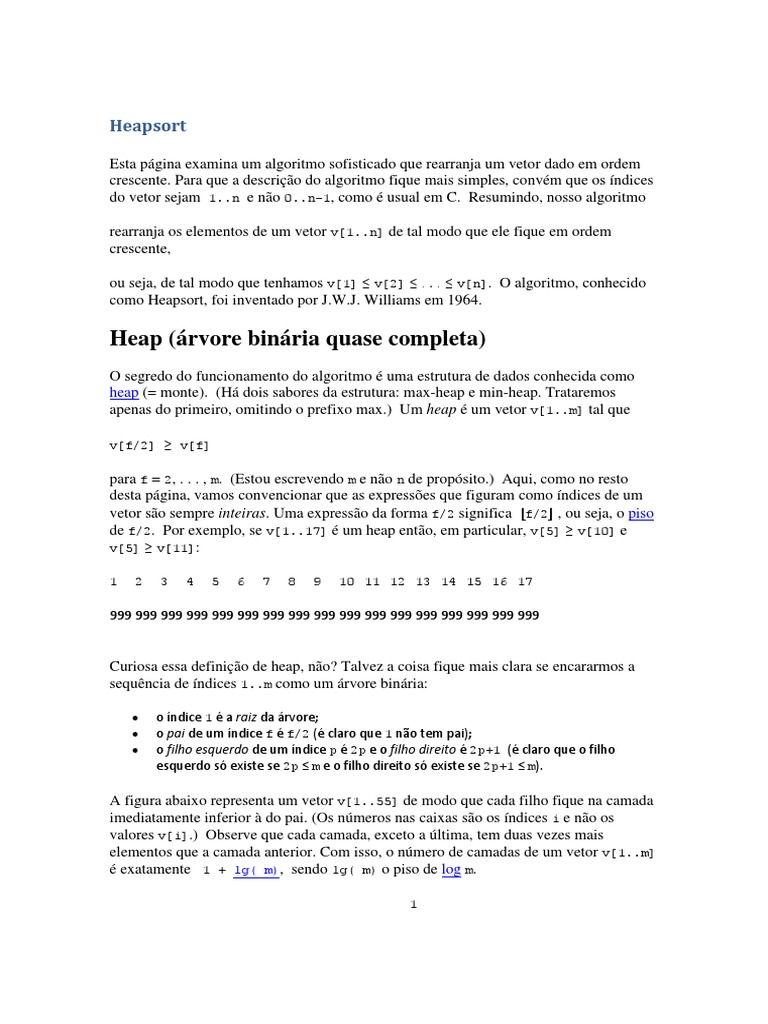 Heapsort

Esta página examina um algoritmo sofisticado que rearranja um vetor dado em ordem crescente. Para que a descrição do algoritmo fique mais simples, convém que os índices do vetor sejam 1..n e não 0..n-1, como é usual em C. Resumindo, nosso algoritmo

rearranja os elementos de um vetor v[1..n] de tal modo que ele fique em ordem crescente,

ou seja, de tal modo que tenhamos v[1] ≤ v[2] ≤ . . . ≤ v[n]. O algoritmo, conhecido como Heapsort, foi inventado por J.W.J. Williams em 1964.

Heap (árvore binária quase completa)

O segredo do funcionamento do algoritmo é uma estrutura de dados conhecida como heap (= monte). (Há dois sabores da estrutura: max-heap e min-heap. Trataremos apenas do primeiro, omitindo o prefixo max.) Um heap é um vetor v[1..m] tal que

v[f/2] ≥ v[f]

para f = 2, . . . , m. (Estou escrevendo m e não n de propósito.) Aqui, como no resto desta página, vamos convencionar que as expressões que figuram como índices de um vetor são sempre inteiras. Uma expressão da forma f/2 significa ⌊f/2⌋ , ou seja, o piso de f/2. Por exemplo, se v[1..17] é um heap então, em particular, v[5] ≥ v[10] e v[5] ≥ v[11]:

1 2 3 4 5 6 7 8 9 10 11 12 13 14 15 16 17

999 999 999 999 999 999 999 999 999 999 999 999 999 999 999 999 999

Curiosa essa definição de heap, não? Talvez a coisa fique mais clara se encararmos a sequência de índices 1..m como um árvore binária:

• o índice 1 é a raiz da árvore;
• o pai de um índice f é f/2 (é claro que 1 não tem pai);
• o filho esquerdo de um índice p é 2p e o filho direito é 2p+1 (é claro que o filho esquerdo só existe se 2p ≤ m e o filho direito só existe se 2p+1 ≤ m).

A figura abaixo representa um vetor v[1..55] de modo que cada filho fique na camada imediatamente inferior à do pai. (Os números nas caixas são os índices i e não os valores v[i].) Observe que cada camada, exceto a última, tem duas vezes mais elementos que a camada anterior. Com isso, o número de camadas de um vetor v[1..m] é exatamente 1 + lg( m), sendo lg( m) o piso de log m.

1